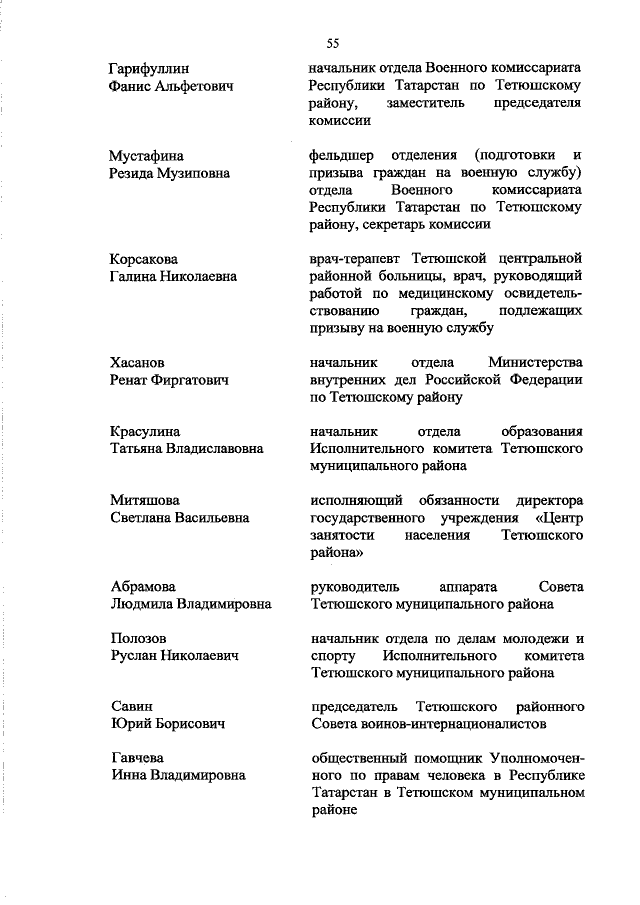 55

Гарифуллин Фанис Альфетович

начальник отдела Военного комиссариата Республики Татарстан по Тетюшскому району, заместитель председателя комиссии

Мустафина Резида Музиповна

фельдшер отделения (подготовки и призыва граждан на военную службу) отдела Военного комиссариата Республики Татарстан по Тетюшскому району, секретарь комиссии

Корсакова Галина Николаевна

врач-терапевт Тетюшской центральной районной больницы, врач, руководящий работой по медицинскому освидетельствованию граждан, подлежащих призыву на военную службу

Хасанов Ренат Фиргатович

начальник отдела Министерства внутренних дел Российской Федерации по Тетюшскому району

Красулина Татьяна Владиславовна

начальник отдела образования Исполнительного комитета Тетюшского муниципального района

Митяшова Светлана Васильевна

исполняющий обязанности директора государственного учреждения «Центр занятости населения Тетюшского района»

Абрамова Людмила Владимировна

руководитель аппарата Совета Тетюшского муниципального района

Полозов Руслан Николаевич

начальник отдела по делам молодежи и спорту Исполнительного комитета Тетюшского муниципального района

Савин Юрий Борисович

председатель Тетюшского районного Совета воинов-интернационалистов

Гавчева Инна Владимировна

общественный помощник Уполномоченного по правам человека в Республике Татарстан в Тетюшском муниципальном районе